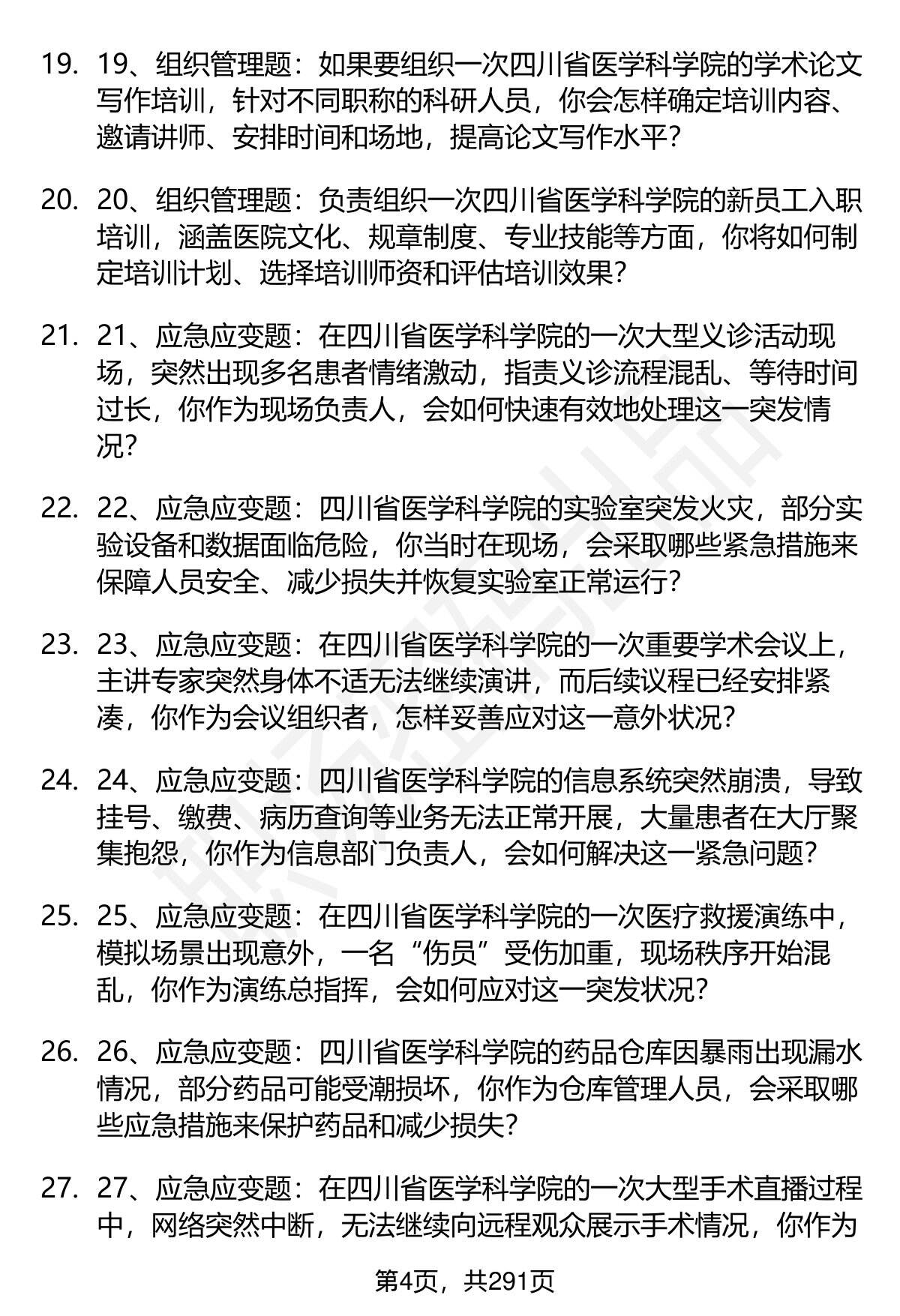 19. 19、组织管理题：如果要组织一次四川省医学科学院的学术论文写作培训，针对不同职称的科研人员，你会怎样确定培训内容、邀请讲师、安排时间和场地，提高论文写作水平？

20. 20、组织管理题：负责组织一次四川省医学科学院的新员工入职培训，涵盖医院文化、规章制度、专业技能等方面，你将如何制定培训计划、选择培训师资和评估培训效果？

21. 21、应急应变题：在四川省医学科学院的一次大型义诊活动现场，突然出现多名患者情绪激动，指责义诊流程混乱、等待时间过长，你作为现场负责人，会如何快速有效地处理这一突发情况？

22. 22、应急应变题：四川省医学科学院的实验室突发火灾，部分实验设备和数据面临危险，你当时在现场，会采取哪些紧急措施来保障人员安全、减少损失并恢复实验室正常运行？

23. 23、应急应变题：在四川省医学科学院的一次重要学术会议上，主讲专家突然身体不适无法继续演讲，而后续议程已经安排紧凑，你作为会议组织者，怎样妥善应对这一意外状况？

24. 24、应急应变题：四川省医学科学院的信息系统突然崩溃，导致挂号、缴费、病历查询等业务无法正常开展，大量患者在大厅聚集抱怨，你作为信息部门负责人，会如何解决这一紧急问题？

25. 25、应急应变题：在四川省医学科学院的一次医疗救援演练中，模拟场景出现意外，一名“伤员”受伤加重，现场秩序开始混乱，你作为演练总指挥，会如何应对这一突发状况？

26. 26、应急应变题：四川省医学科学院的药品仓库因暴雨出现漏水情况，部分药品可能受潮损坏，你作为仓库管理人员，会采取哪些应急措施来保护药品和减少损失？

27. 27、应急应变题：在四川省医学科学院的一次大型手术直播过程中，网络突然中断，无法继续向远程观众展示手术情况，你作为

第4页，共291页